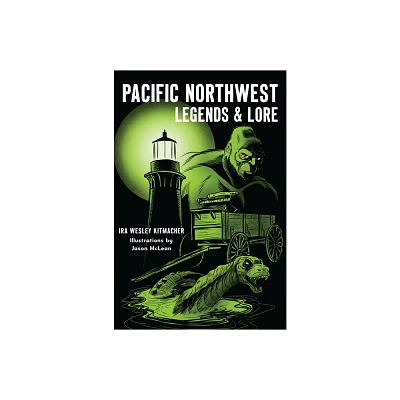 PACIFIC NORTHWEST
LEGENDS & LORE

IRA WESLEY KITMACHER
Illustrations by
Jason McLean